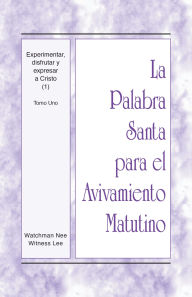 Experimentar, disfrutar y expresar a Cristo (1)

Tomo Uno

Watchman Nee
Witness Lee

La Palabra Santa para el Avivamiento Matutino